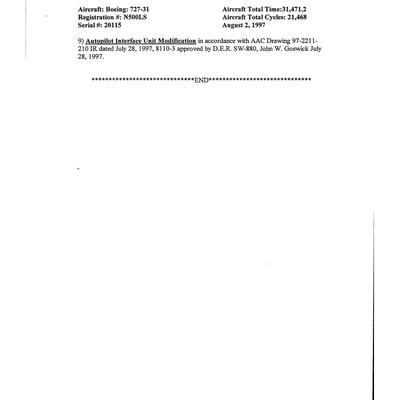 Aircraft: Boeing: 727-31
Registration #: N500LS
Serial #: 20115

Aircraft Total Time:31,471.2
Aircraft Total Cycles: 21,468
August 2, 1997

9) Autopilot Interface Unit Modification in accordance with AAC Drawing 97-2211-210 IR dated July 28, 1997, 8110-3 approved by D.E.R. SW-880, John W. Goswick July 28, 1997.

******************************END******************************